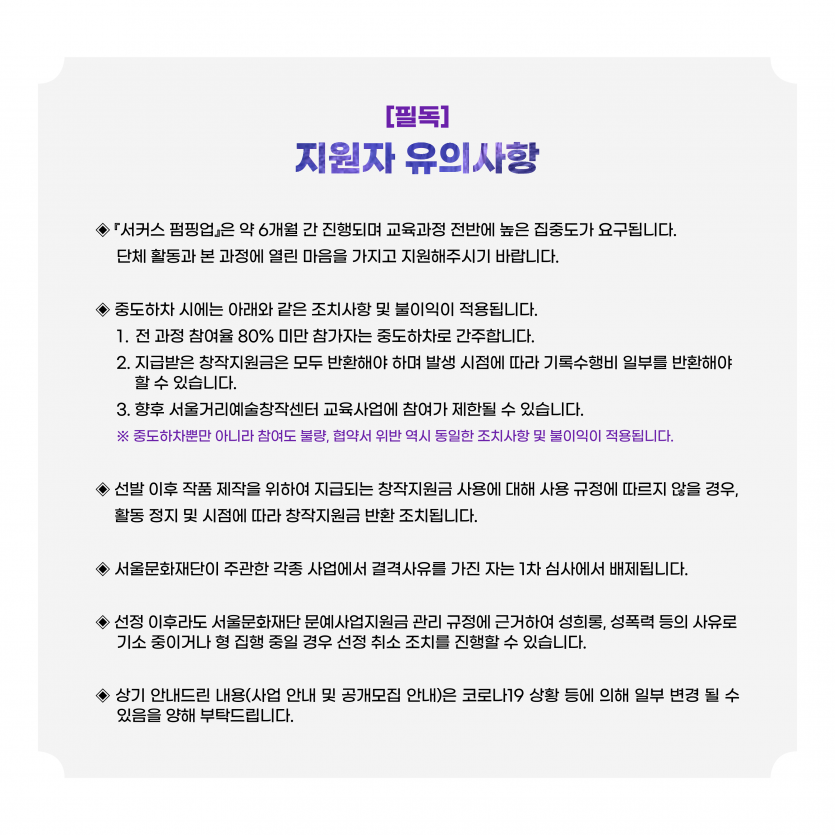 [필독]
지원자 유의사항

◈ 『서커스 펌핑업』은 약 6개월 간 진행되며 교육과정 전반에 높은 집중도가 요구됩니다. 단체 활동과 본 과정에 열린 마음을 가지고 지원해주시기 바랍니다.

◈ 중도하차 시에는 아래와 같은 조치사항 및 불이익이 적용됩니다.
1. 전 과정 참여율 80% 미만 참가자는 중도하차로 간주합니다.
2. 지급받은 창작지원금은 모두 반환해야 하며 발생 시점에 따라 기록수행비 일부를 반환해야 할 수 있습니다.
3. 향후 서울거리예술창작센터 교육사업에 참여가 제한될 수 있습니다.
※ 중도하차뿐만 아니라 참여도 불량, 협약서 위반 역시 동일한 조치사항 및 불이익이 적용됩니다.

◈ 선발 이후 작품 제작을 위하여 지급되는 창작지원금 사용에 대해 사용 규정에 따르지 않을 경우, 활동 정지 및 시점에 따라 창작지원금 반환 조치됩니다.

◈ 서울문화재단이 주관한 각종 사업에서 결격사유를 가진 자는 1차 심사에서 배제됩니다.

◈ 선정 이후라도 서울문화재단 문예사업지원금 관리 규정에 근거하여 성희롱, 성폭력 등의 사유로 기소 중이거나 형 집행 중일 경우 선정 취소 조치를 진행할 수 있습니다.

◈ 상기 안내드린 내용(사업 안내 및 공개모집 안내)은 코로나19 상황 등에 의해 일부 변경 될 수 있음을 양해 부탁드립니다.